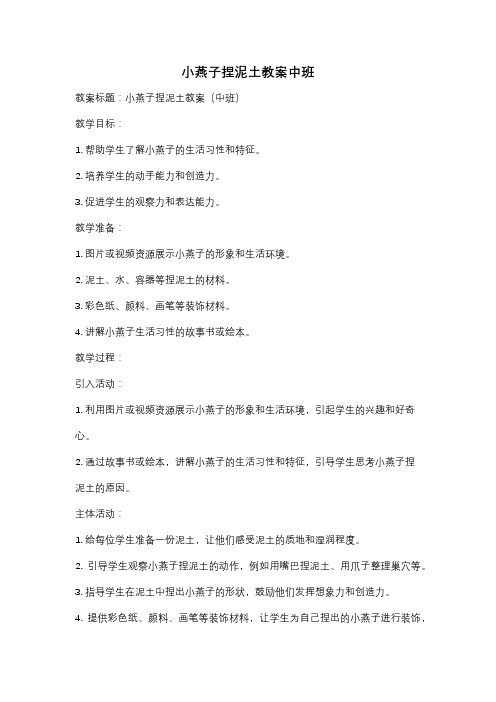 小燕子捏泥土教案中班

教案标题：小燕子捏泥土教案（中班）

教学目标：

1. 帮助学生了解小燕子的生活习性和特征。

2. 培养学生的动手能力和创造力。

3. 促进学生的观察力和表达能力。

教学准备：

1. 图片或视频资源展示小燕子的形象和生活环境。

2. 泥土、水、容器等捏泥土的材料。

3. 彩色纸、颜料、画笔等装饰材料。

4. 讲解小燕子生活习性的故事书或绘本。

教学过程：

引入活动：

1. 利用图片或视频资源展示小燕子的形象和生活环境，引起学生的兴趣和好奇心。

2. 通过故事书或绘本，讲解小燕子的生活习性和特征，引导学生思考小燕子捏泥土的原因。

主体活动：

1. 给每位学生准备一份泥土，让他们感受泥土的质地和湿润程度。

2. 引导学生观察小燕子捏泥土的动作，例如用嘴巴捏泥土、用爪子整理巢穴等。

3. 指导学生在泥土中捏出小燕子的形状，鼓励他们发挥想象力和创造力。

4. 提供彩色纸、颜料、画笔等装饰材料，让学生为自己捏出的小燕子进行装饰，